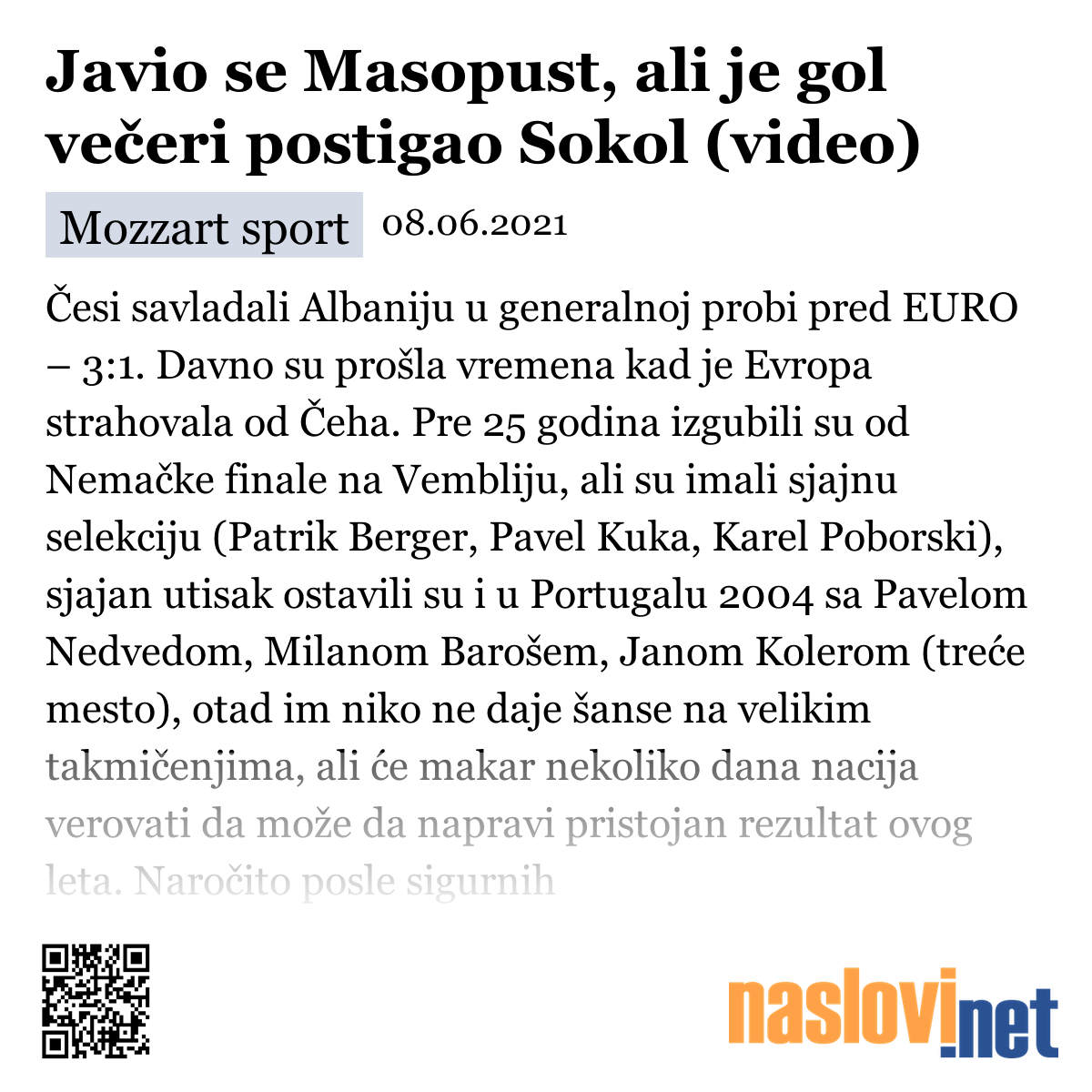 Javio se Masopust, ali je gol večeri postigao Sokol (video)

Mozzart sport 08.06.2021

Česi savladali Albaniju u generalnoj probi pred EURO – 3:1. Davno su prošla vremena kad je Evropa strahovala od Čeha. Pre 25 godina izgubili su od Nemačke finale na Vembliju, ali su imali sjajnu selekciju (Patrik Berger, Pavel Kuka, Karel Poborski), sjajan utisak ostavili su i u Portugalu 2004 sa Pavelom Nedvedom, Milanom Barošem, Janom Kolerom (treće mesto), otad im niko ne daje šanse na velikim takmičenjima, ali će makar nekoliko dana nacija verovati da može da napravi pristojan rezultat ovog leta. Naročito posle sigurnih

naslovi.net